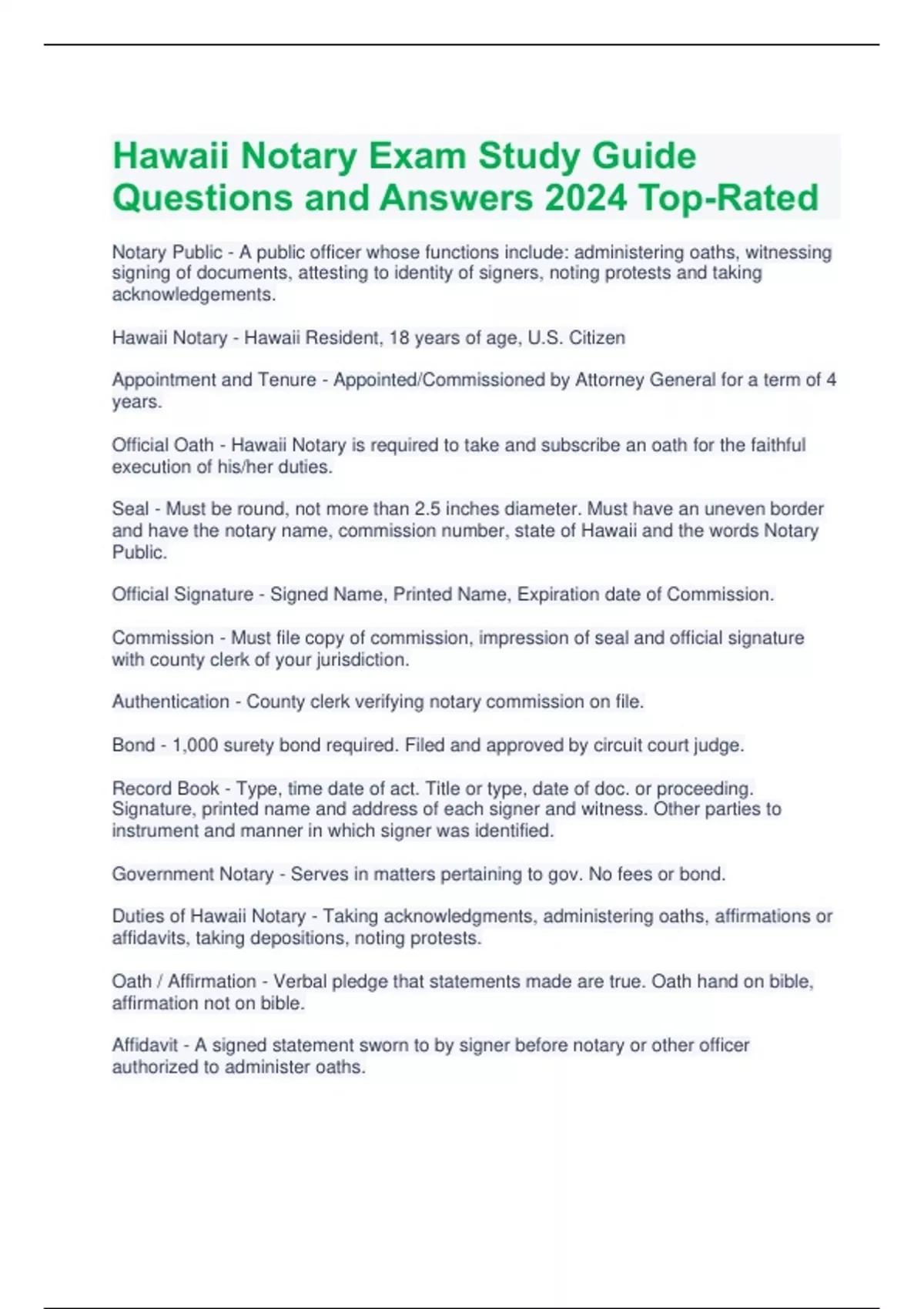 Hawaii Notary Exam Study Guide Questions and Answers 2024 Top-Rated

Notary Public - A public officer whose functions include: administering oaths, witnessing signing of documents, attesting to identity of signers, noting protests and taking acknowledgements.

Hawaii Notary - Hawaii Resident, 18 years of age, U.S. Citizen

Appointment and Tenure - Appointed/Commissioned by Attorney General for a term of 4 years.

Official Oath - Hawaii Notary is required to take and subscribe an oath for the faithful execution of his/her duties.

Seal - Must be round, not more than 2.5 inches diameter. Must have an uneven border and have the notary name, commission number, state of Hawaii and the words Notary Public.

Official Signature - Signed Name, Printed Name, Expiration date of Commission.

Commission - Must file copy of commission, impression of seal and official signature with county clerk of your jurisdiction.

Authentication - County clerk verifying notary commission on file.

Bond - 1,000 surety bond required. Filed and approved by circuit court judge.

Record Book - Type, time date of act. Title or type, date of doc. or proceeding. Signature, printed name and address of each signer and witness. Other parties to instrument and manner in which signer was identified.

Government Notary - Serves in matters pertaining to gov. No fees or bond.

Duties of Hawaii Notary - Taking acknowledgments, administering oaths, affirmations or affidavits, taking depositions, noting protests.

Oath / Affirmation - Verbal pledge that statements made are true. Oath hand on bible, affirmation not on bible.

Affidavit - A signed statement sworn to by signer before notary or other officer authorized to administer oaths.